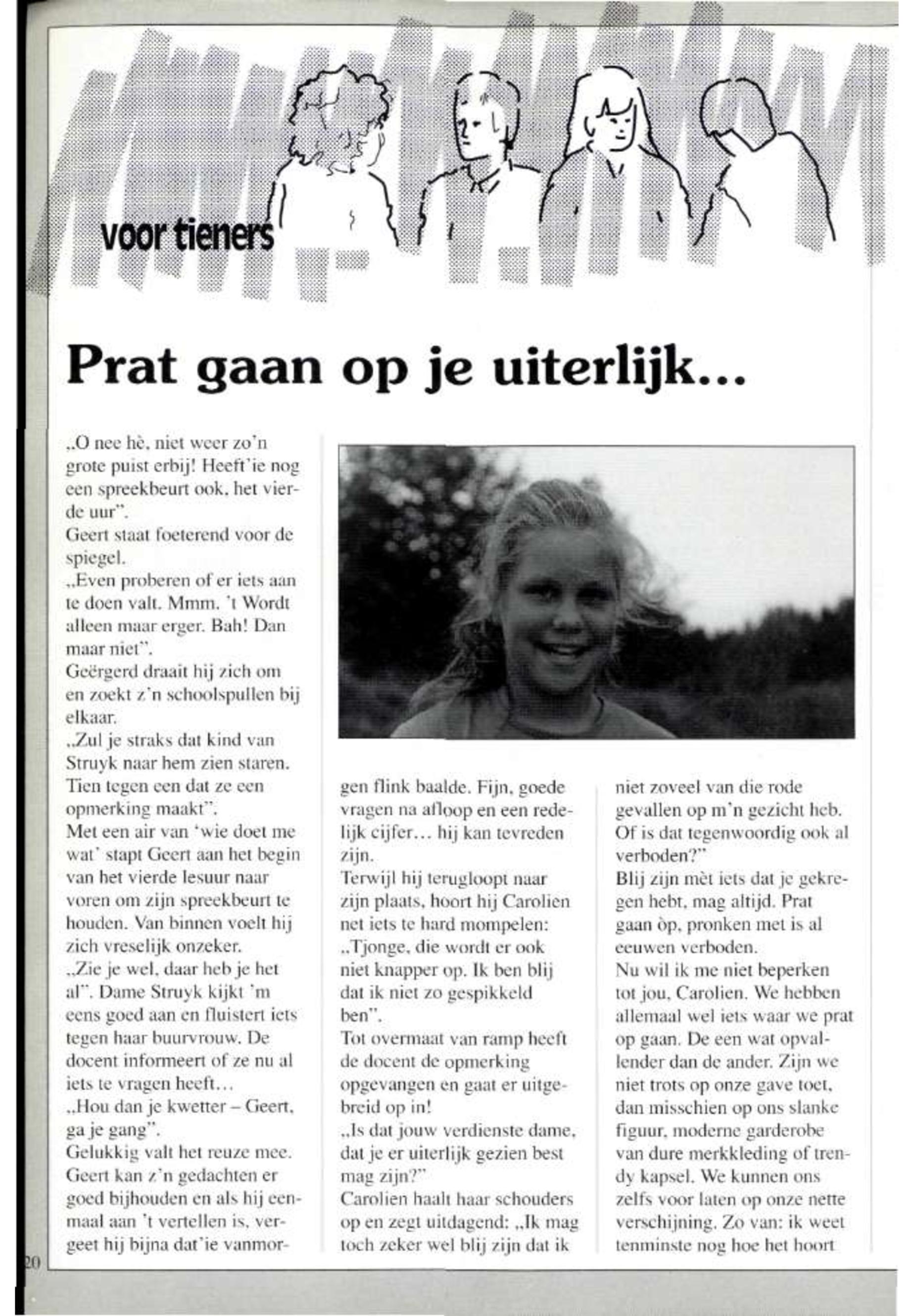 voor tieners

Prat gaan op je uiterlijk...

„O nee hè, niet weer zo'n grote puist erbij! Heeft'ie nog een spreekbeurt ook, het vierde uur".
Geert staat foeterend voor de spiegel.
„Even proberen of er iets aan te doen valt. Mmm. 't Wordt alleen maar erger. Bah! Dan maar niet".
Geërgerd draait hij zich om en zoekt z'n schoolspullen bij elkaar.
„Zul je straks dat kind van Struyk naar hem zien staren. Tien tegen een dat ze een opmerking maakt".
Met een air van 'wie doet me wat' stapt Geert aan het begin van het vierde lesuur naar voren om zijn spreekbeurt te houden. Van binnen voelt hij zich vreselijk onzeker.
„Zie je wel, daar heb je het al". Dame Struyk kijkt 'm eens goed aan en fluistert iets tegen haar buurvrouw. De docent informeert of ze nu al iets te vragen heeft...
„Hou dan je kwetter – Geert, ga je gang".
Gelukkig valt het reuze mee. Geert kan z'n gedachten er goed bijhouden en als hij eenmaal aan 't vertellen is, vergeet hij bijna dat'ie vanmorgen flink baalde. Fijn, goede vragen na afloop en een redelijk cijfer... hij kan tevreden zijn.
Terwijl hij terugloopt naar zijn plaats, hoort hij Carolien net iets te hard mompelen:
„Tjonge, die wordt er ook niet knapper op. Ik ben blij dat ik niet zo gespikkeld ben".
Tot overmaat van ramp heeft de docent de opmerking opgevangen en gaat er uitgebreid op in!
„Is dat jouw verdienste dame, dat je er uiterlijk gezien best mag zijn?"
Carolien haalt haar schouders op en zegt uitdagend: „Ik mag toch zeker wel blij zijn dat ik niet zoveel van die rode gevallen op m'n gezicht heb. Of is dat tegenwoordig ook al verboden?"
Blij zijn mèt iets dat je gekregen hebt, mag altijd. Prat gaan òp, pronken met is al eeuwen verboden.
Nu wil ik me niet beperken tot jou, Carolien. We hebben allemaal wel iets waar we prat op gaan. De een wat opvallender dan de ander. Zijn we niet trots op onze gave toet, dan misschien op ons slanke figuur, moderne garderobe van dure merkkleding of trendy kapsel. We kunnen ons zelfs voor laten op onze nette verschijning. Zo van: ik weet tenminste nog hoe het hoort

20